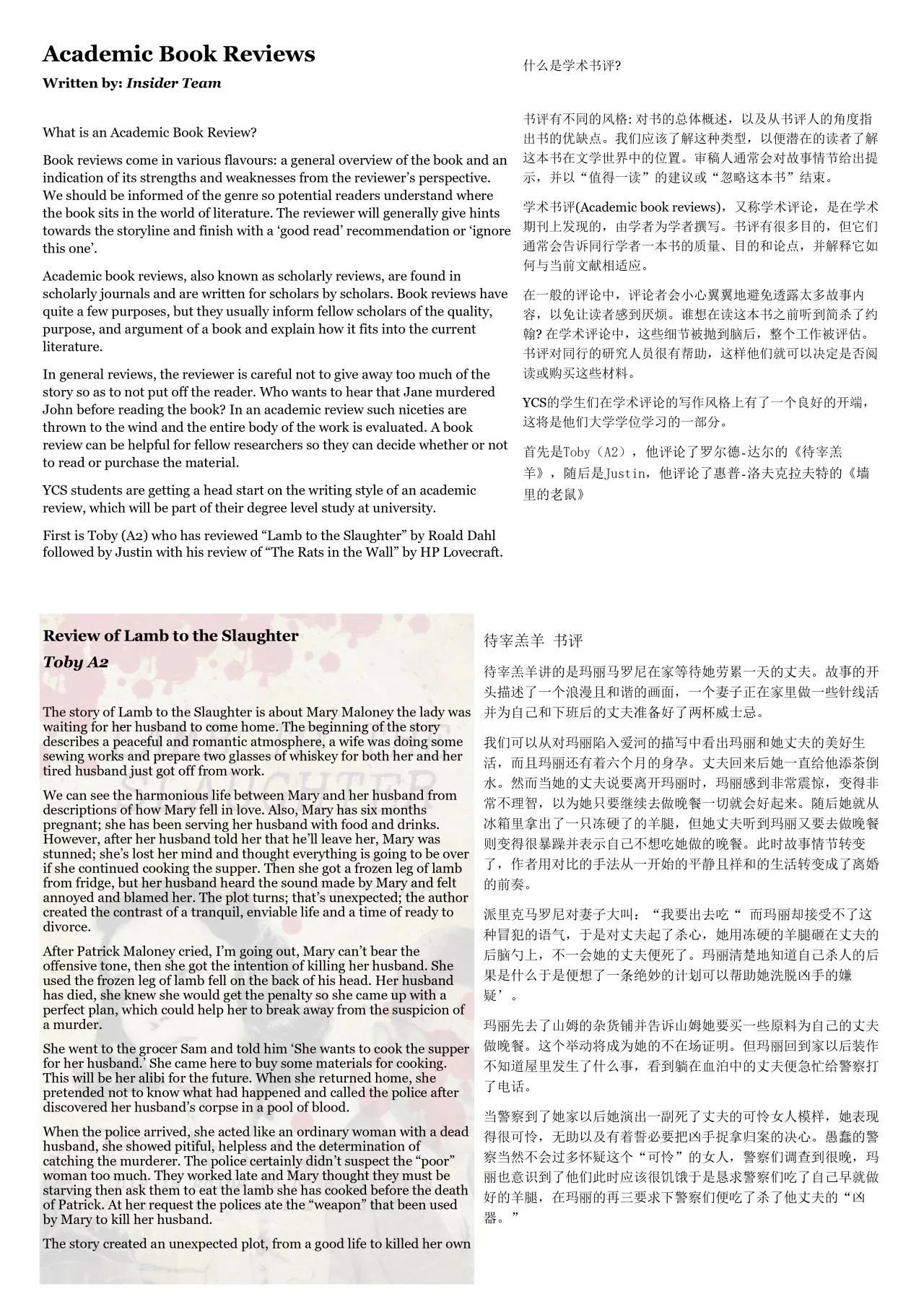 Academic Book Reviews

Written by: Insider Team

What is an Academic Book Review?

Book reviews come in various flavours: a general overview of the book and an indication of its strengths and weaknesses from the reviewer's perspective. We should be informed of the genre so potential readers understand where the book sits in the world of literature. The reviewer will generally give hints towards the storyline and finish with a 'good read' recommendation or 'ignore this one'.

Academic book reviews, also known as scholarly reviews, are found in scholarly journals and are written for scholars by scholars. Book reviews have quite a few purposes, but they usually inform fellow scholars of the quality, purpose, and argument of a book and explain how it fits into the current literature.

In general reviews, the reviewer is careful not to give away too much of the story so as to not put off the reader. Who wants to hear that Jane murdered John before reading the book? In an academic review such niceties are thrown to the wind and the entire body of the work is evaluated. A book review can be helpful for fellow researchers so they can decide whether or not to read or purchase the material.

YCS students are getting a head start on the writing style of an academic review, which will be part of their degree level study at university.

First is Toby (A2) who has reviewed "Lamb to the Slaughter" by Roald Dahl followed by Justin with his review of "The Rats in the Wall" by HP Lovecraft.

什么是学术书评?

书评有不同的风格: 对书的总体概述，以及从书评人的角度指出书的优缺点。我们应该了解这种类型，以便潜在的读者了解这本书在文学世界中的位置。审稿人通常会对故事情节给出提示，并以"值得一读"的建议或"忽略这本书"结束。

学术书评(Academic book reviews)，又称学术评论，是在学术期刊上发现的，由学者为学者撰写。书评有很多目的，但它们通常会告诉同行学者一本书的质量、目的和论点，并解释它如何与当前文献相适应。

在一般的评论中，评论者会小心翼翼地避免透露太多故事内容，以免让读者感到厌烦。谁想在读这本书之前听到简杀了约翰? 在学术评论中，这些细节被抛到脑后，整个工作被评估。书评对同行的研究人员很有帮助，这样他们就可以决定是否阅读或购买这些材料。

YCS的学生们在学术评论的写作风格上有了一个良好的开端，这将是他们大学学位学习的一部分。

首先是Toby（A2），他评论了罗尔德-达尔的《待宰羔羊》，随后是Justin，他评论了惠普-洛夫克拉夫特的《墙里的老鼠》

Review of Lamb to the Slaughter

Toby A2

The story of Lamb to the Slaughter is about Mary Maloney the lady was waiting for her husband to come home. The beginning of the story describes a peaceful and romantic atmosphere, a wife was doing some sewing works and prepare two glasses of whiskey for both her and her tired husband just got off from work.

We can see the harmonious life between Mary and her husband from descriptions of how Mary fell in love. Also, Mary has six months pregnant; she has been serving her husband with food and drinks. However, after her husband told her that he'll leave her, Mary was stunned; she's lost her mind and thought everything is going to be over if she continued cooking the supper. Then she got a frozen leg of lamb from fridge, but her husband heard the sound made by Mary and felt annoyed and blamed her. The plot turns; that's unexpected; the author created the contrast of a tranquil, enviable life and a time of ready to divorce.

After Patrick Maloney cried, I'm going out, Mary can't bear the offensive tone, then she got the intention of killing her husband. She used the frozen leg of lamb fell on the back of his head. Her husband has died, she knew she would get the penalty so she came up with a perfect plan, which could help her to break away from the suspicion of a murder.

She went to the grocer Sam and told him 'She wants to cook the supper for her husband.' She came here to buy some materials for cooking. This will be her alibi for the future. When she returned home, she pretended not to know what had happened and called the police after discovered her husband's corpse in a pool of blood.

When the police arrived, she acted like an ordinary woman with a dead husband, she showed pitiful, helpless and the determination of catching the murderer. The police certainly didn't suspect the "poor" woman too much. They worked late and Mary thought they must be starving then ask them to eat the lamb she has cooked before the death of Patrick. At her request the polices ate the "weapon" that been used by Mary to kill her husband.

The story created an unexpected plot, from a good life to killed her own

待宰羔羊 书评

待宰羔羊讲的是玛丽马罗尼在家等待她劳累一天的丈夫。故事的开头描述了一个浪漫且和谐的画面，一个妻子正在家里做一些针线活并为自己和下班后的丈夫准备好了两杯威士忌。

我们可以从对玛丽陷入爱河的描写中看出玛丽和她丈夫的美好生活，而且玛丽还有着六个月的身孕。丈夫回来后她一直给他添茶倒水。然而当她的丈夫说要离开玛丽时，玛丽感到非常震惊，变得非常不理智，以为她只要继续去做晚餐一切就会好起来。随后她就从冰箱里拿出了一只冻硬了的羊腿，但她丈夫听到玛丽又要去做晚餐则变得很暴躁并表示自己不想吃她做的晚餐。此时故事情节转变了，作者用对比的手法从一开始的平静且祥和的生活转变成了离婚的前奏。

派里克马罗尼对妻子大叫："我要出去吃" 而玛丽却接受不了这种冒犯的语气，于是对丈夫起了杀心，她用冻硬的羊腿砸在丈夫的后脑勺上，不一会她的丈夫便死了。玛丽清楚地知道自己杀人的后果是什么于是便想了一条绝妙的计划可以帮助她洗脱凶手的嫌疑'。

玛丽先去了山姆的杂货铺并告诉山姆她要买一些原料为自己的丈夫做晚餐。这个举动将成为她的不在场证明。但玛丽回到家以后装作不知道屋里发生了什么事，看到躺在血泊中的丈夫便急忙给警察打了电话。

当警察到了她家以后她演出一副死了丈夫的可怜女人模样，她表现得很可怜，无助以及有着誓必要把凶手捉拿归案的决心。愚蠢的警察当然不会过多怀疑这个"可怜"的女人，警察们调查到很晚，玛丽也意识到了他们此时应该很饥饿于是恳求警察们吃了自己早就做好的羊腿，在玛丽的再三要求下警察们便吃了杀了他丈夫的"凶器。"